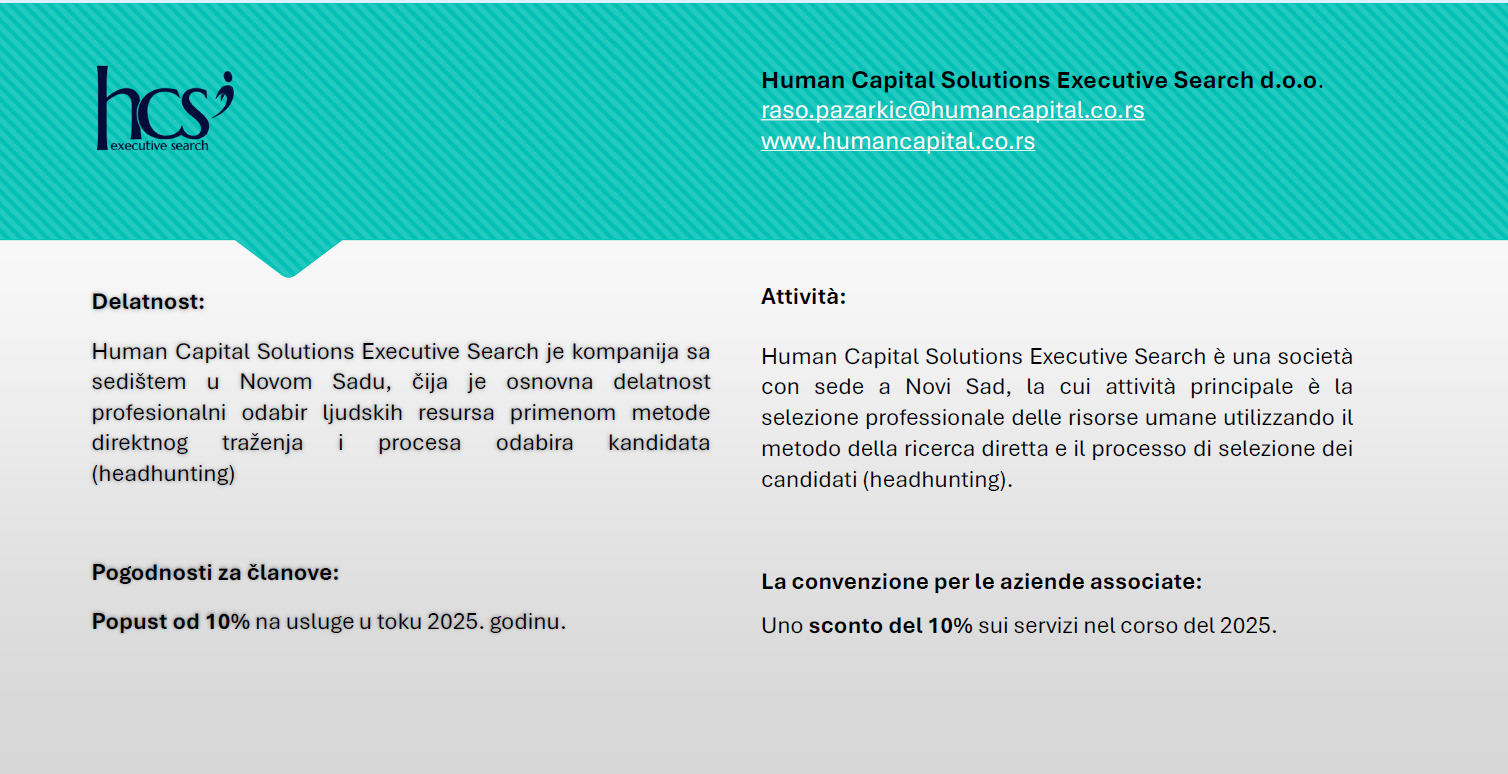 hcs
executive search

Human Capital Solutions Executive Search d.o.o.
raso.pazarkic@humancapital.co.rs
www.humancapital.co.rs

Delatnost:

Human Capital Solutions Executive Search je kompanija sa sedištem u Novom Sadu, čija je osnovna delatnost profesionalni odabir ljudskih resursa primenom metode direktnog traženja i procesa odabira kandidata (headhunting)

Pogodnosti za članove:

Popust od 10% na usluge u toku 2025. godinu.

Attività:

Human Capital Solutions Executive Search è una società con sede a Novi Sad, la cui attività principale è la selezione professionale delle risorse umane utilizzando il metodo della ricerca diretta e il processo di selezione dei candidati (headhunting).

La convenzione per le aziende associate:

Uno sconto del 10% sui servizi nel corso del 2025.